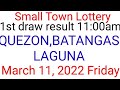 Small Town Lottery
1st draw result 11:00am
QUEZON,BATANGAS
LAGUNA
March 11, 2022 Friday